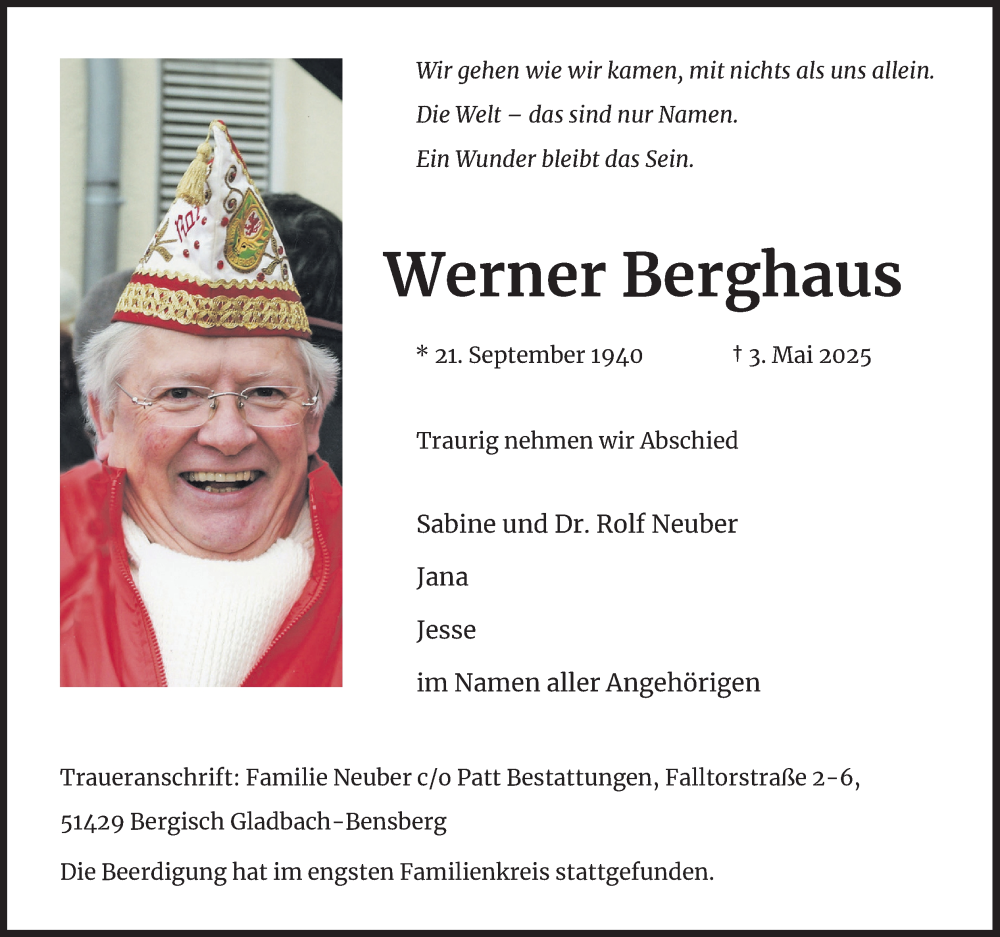 Wir gehen wie wir kamen, mit nichts als uns allein.
Die Welt – das sind nur Namen.
Ein Wunder bleibt das Sein.

Werner Berghaus

* 21. September 1940 † 3. Mai 2025

Traurig nehmen wir Abschied

Sabine und Dr. Rolf Neuber
Jana
Jesse
im Namen aller Angehörigen

Traueranschrift: Familie Neuber c/o Patt Bestattungen, Falltorstraße 2-6, 51429 Bergisch Gladbach-Bensberg

Die Beerdigung hat im engsten Familienkreis stattgefunden.